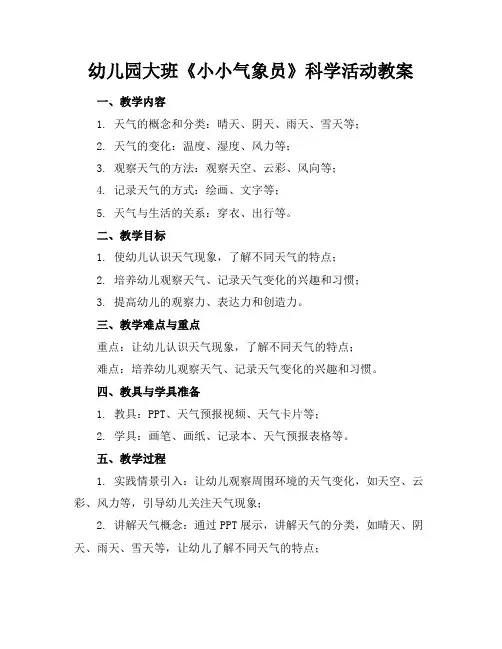 幼儿园大班《小小气象员》科学活动教案

一、教学内容

1. 天气的概念和分类：晴天、阴天、雨天、雪天等；

2. 天气的变化：温度、湿度、风力等；

3. 观察天气的方法：观察天空、云彩、风向等；

4. 记录天气的方式：绘画、文字等；

5. 天气与生活的关系：穿衣、出行等。

二、教学目标

1. 使幼儿认识天气现象，了解不同天气的特点；

2. 培养幼儿观察天气、记录天气变化的兴趣和习惯；

3. 提高幼儿的观察力、表达力和创造力。

三、教学难点与重点

重点：让幼儿认识天气现象，了解不同天气的特点；

难点：培养幼儿观察天气、记录天气变化的兴趣和习惯。

四、教具与学具准备

1. 教具：PPT、天气预报视频、天气卡片等；

2. 学具：画笔、画纸、记录本、天气预报表格等。

五、教学过程

1. 实践情景引入：让幼儿观察周围环境的天气变化，如天空、云彩、风力等，引导幼儿关注天气现象；

2. 讲解天气概念：通过PPT展示，讲解天气的分类，如晴天、阴天、雨天、雪天等，让幼儿了解不同天气的特点；